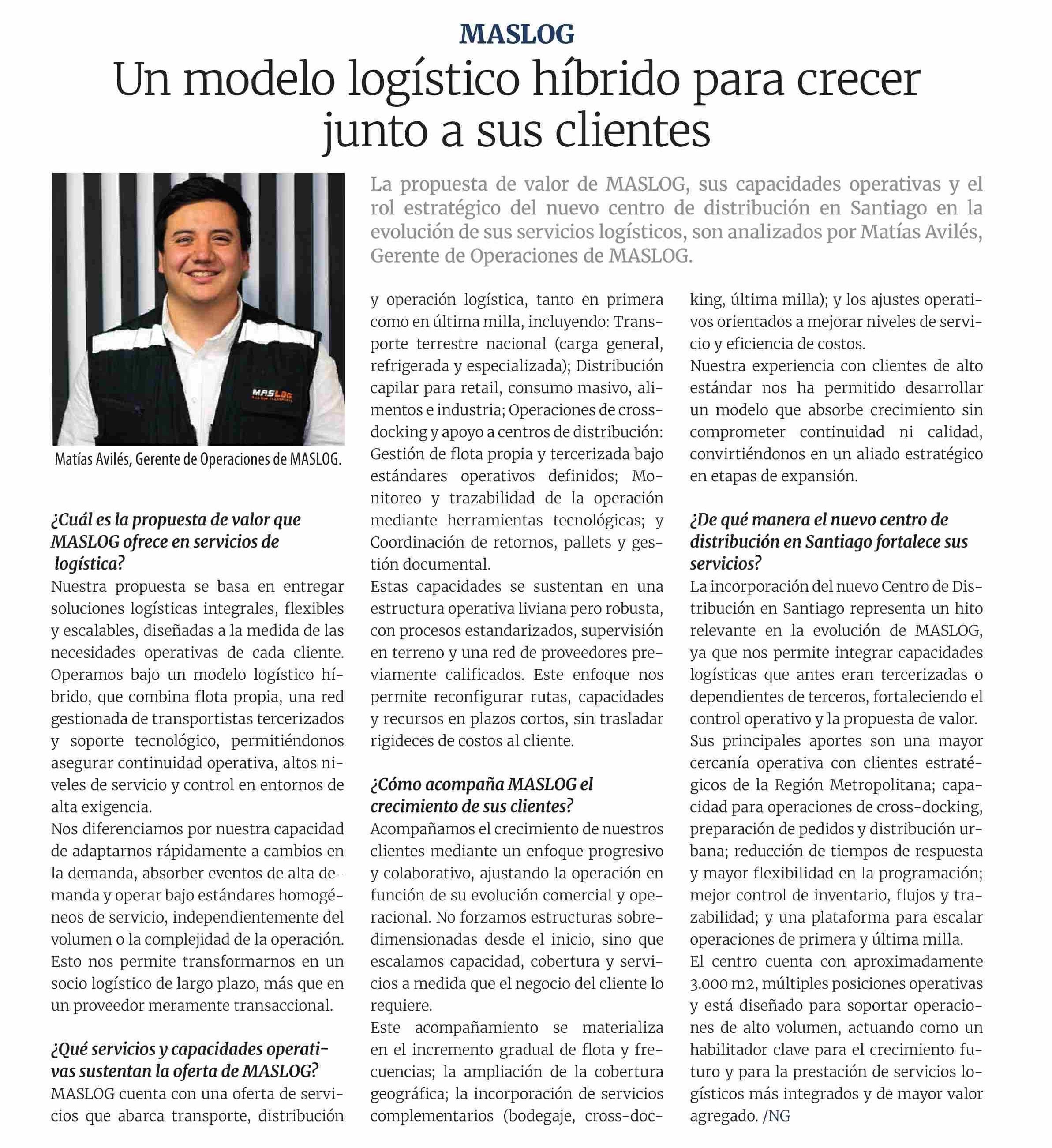 MASLOG

Un modelo logístico híbrido para crecer junto a sus clientes

La propuesta de valor de MASLOG, sus capacidades operativas y el rol estratégico del nuevo centro de distribución en Santiago en la evolución de sus servicios logísticos, son analizados por Matías Avilés, Gerente de Operaciones de MASLOG.

MASLOG

Matías Avilés, Gerente de Operaciones de MASLOG.

¿Cuál es la propuesta de valor que MASLOG ofrece en servicios de logística?

Nuestra propuesta se basa en entregar soluciones logísticas integrales, flexibles y escalables, diseñadas a la medida de las necesidades operativas de cada cliente. Operamos bajo un modelo logístico híbrido, que combina flota propia, una red gestionada de transportistas tercerizados y soporte tecnológico, permitiéndonos asegurar continuidad operativa, altos niveles de servicio y control en entornos de alta exigencia.

Nos diferenciamos por nuestra capacidad de adaptarnos rápidamente a cambios en la demanda, absorber eventos de alta demanda y operar bajo estándares homogéneos de servicio, independientemente del volumen o la complejidad de la operación. Esto nos permite transformarnos en un socio logístico de largo plazo, más que en un proveedor meramente transaccional.

¿Qué servicios y capacidades operativas sustentan la oferta de MASLOG?

MASLOG cuenta con una oferta de servicios que abarca transporte, distribución y operación logística, tanto en primera como en última milla, incluyendo: Transporte terrestre nacional (carga general, refrigerada y especializada); Distribución capilar para retail, consumo masivo, alimentos e industria; Operaciones de cross-docking y apoyo a centros de distribución: Gestión de flota propia y tercerizada bajo estándares operativos definidos; Monitoreo y trazabilidad de la operación mediante herramientas tecnológicas; y Coordinación de retornos, pallets y gestión documental.

Estas capacidades se sustentan en una estructura operativa liviana pero robusta, con procesos estandarizados, supervisión en terreno y una red de proveedores previamente calificados. Este enfoque nos permite reconfigurar rutas, capacidades y recursos en plazos cortos, sin trasladar rigideces de costos al cliente.

¿Cómo acompaña MASLOG el crecimiento de sus clientes?

Acompañamos el crecimiento de nuestros clientes mediante un enfoque progresivo y colaborativo, ajustando la operación en función de su evolución comercial y operacional. No forzamos estructuras sobredimensionadas desde el inicio, sino que escalamos capacidad, cobertura y servicios a medida que el negocio del cliente lo requiere.

Este acompañamiento se materializa en el incremento gradual de flota y frecuencias; la ampliación de la cobertura geográfica; la incorporación de servicios complementarios (bodegaje, cross-docking, última milla); y los ajustes operativos orientados a mejorar niveles de servicio y eficiencia de costos.

Nuestra experiencia con clientes de alto estándar nos ha permitido desarrollar un modelo que absorbe crecimiento sin comprometer continuidad ni calidad, convirtiéndonos en un aliado estratégico en etapas de expansión.

¿De qué manera el nuevo centro de distribución en Santiago fortalece sus servicios?

La incorporación del nuevo Centro de Distribución en Santiago representa un hito relevante en la evolución de MASLOG, ya que nos permite integrar capacidades logísticas que antes eran tercerizadas o dependientes de terceros, fortaleciendo el control operativo y la propuesta de valor.

Sus principales aportes son una mayor cercanía operativa con clientes estratégicos de la Región Metropolitana; capacidad para operaciones de cross-docking, preparación de pedidos y distribución urbana; reducción de tiempos de respuesta y mayor flexibilidad en la programación; mejor control de inventario, flujos y trazabilidad; y una plataforma para escalar operaciones de primera y última milla.

El centro cuenta con aproximadamente 3.000 m2, múltiples posiciones operativas y está diseñado para soportar operaciones de alto volumen, actuando como un habilitador clave para el crecimiento futuro y para la prestación de servicios logísticos más integrados y de mayor valor agregado. /NG